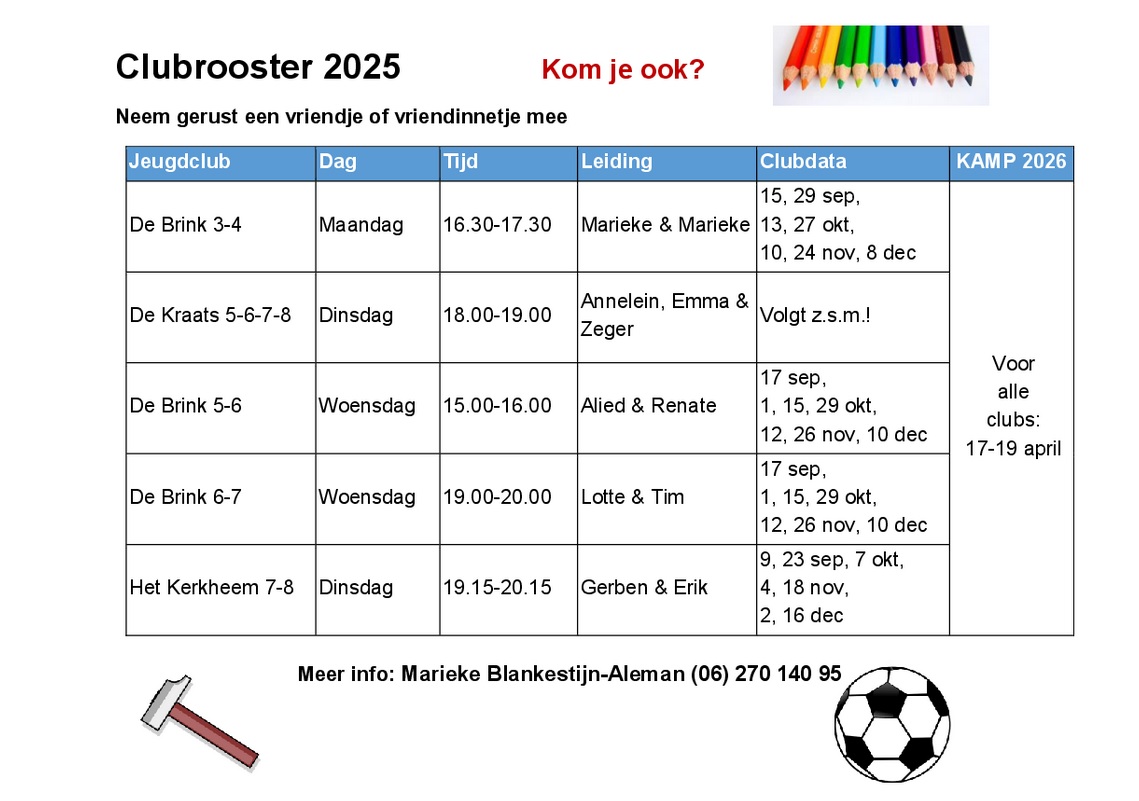 Clubrooster 2025

Kom je ook?

Neem gerust een vriendje of vriendinnetje mee

| Jeugdclub | Dag | Tijd | Leiding | Clubdata | KAMP 2026 |
|---|---|---|---|---|---|
| De Brink 3-4 | Maandag | 16.30-17.30 | Marieke & Marieke | 15, 29 sep, 13, 27 okt, 10, 24 nov, 8 dec | Voor alle clubs: 17-19 april |
| De Kraats 5-6-7-8 | Dinsdag | 18.00-19.00 | Annelein, Emma & Zeger | Volgt z.s.m.! | |
| De Brink 5-6 | Woensdag | 15.00-16.00 | Alied & Renate | 17 sep, 1, 15, 29 okt, 12, 26 nov, 10 dec | |
| De Brink 6-7 | Woensdag | 19.00-20.00 | Lotte & Tim | 17 sep, 1, 15, 29 okt, 12, 26 nov, 10 dec | |
| Het Kerkheem 7-8 | Dinsdag | 19.15-20.15 | Gerben & Erik | 9, 23 sep, 7 okt, 4, 18 nov, 2, 16 dec | |

Meer info: Marieke Blankestijn-Aleman (06) 270 140 95